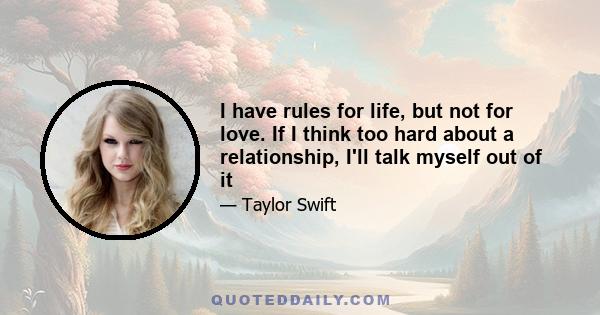 I have rules for life, but not for love. If I think too hard about a relationship, I'll talk myself out of it

— Taylor Swift

QUOTEDDAILY.COM